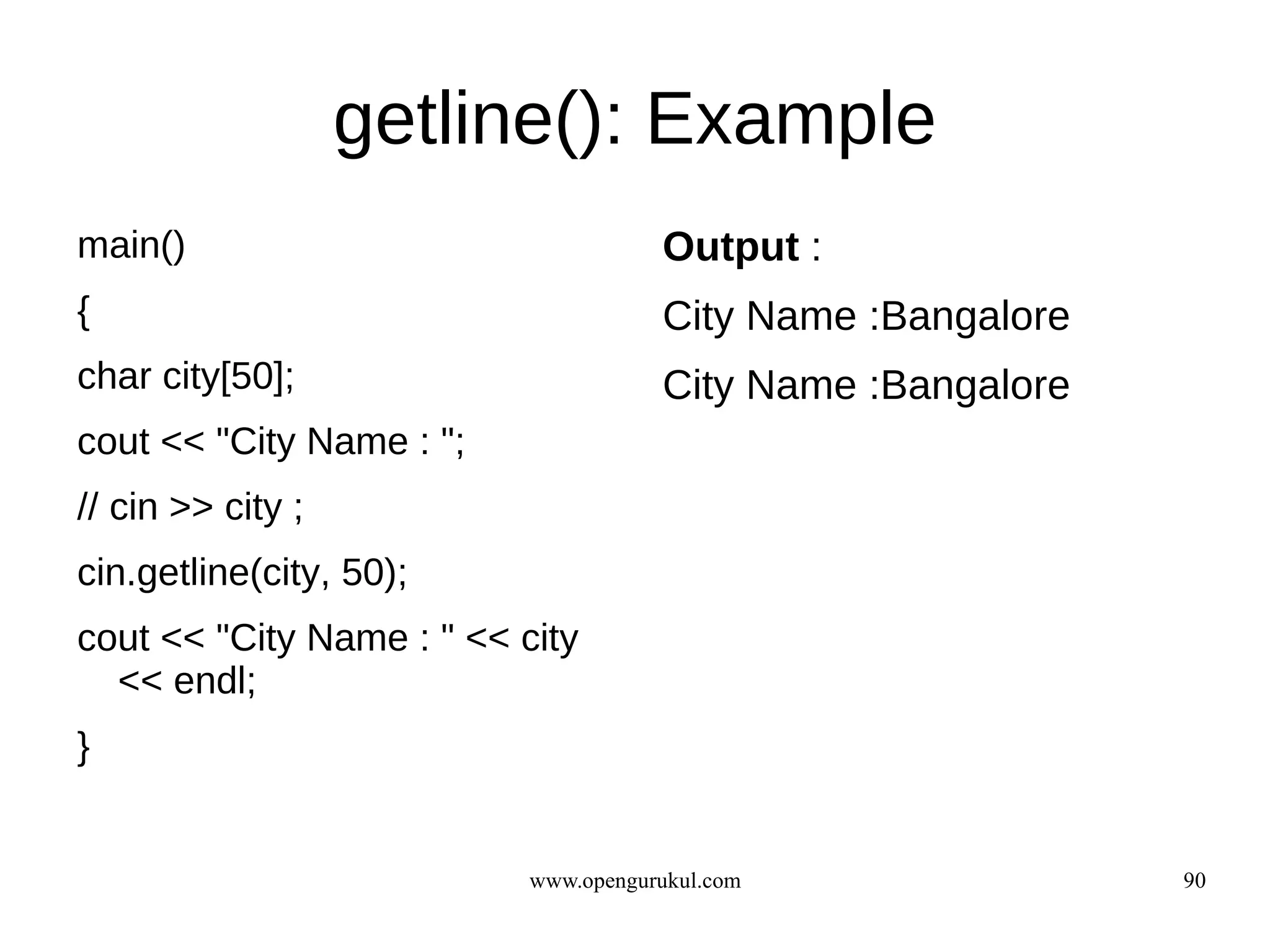 getline(): Example

main()

{

char city[50];

cout << "City Name : ";

// cin >> city ;

cin.getline(city, 50);

cout << "City Name : " << city << endl;

}

Output :

City Name :Bangalore

City Name :Bangalore

www.opengurukul.com

90